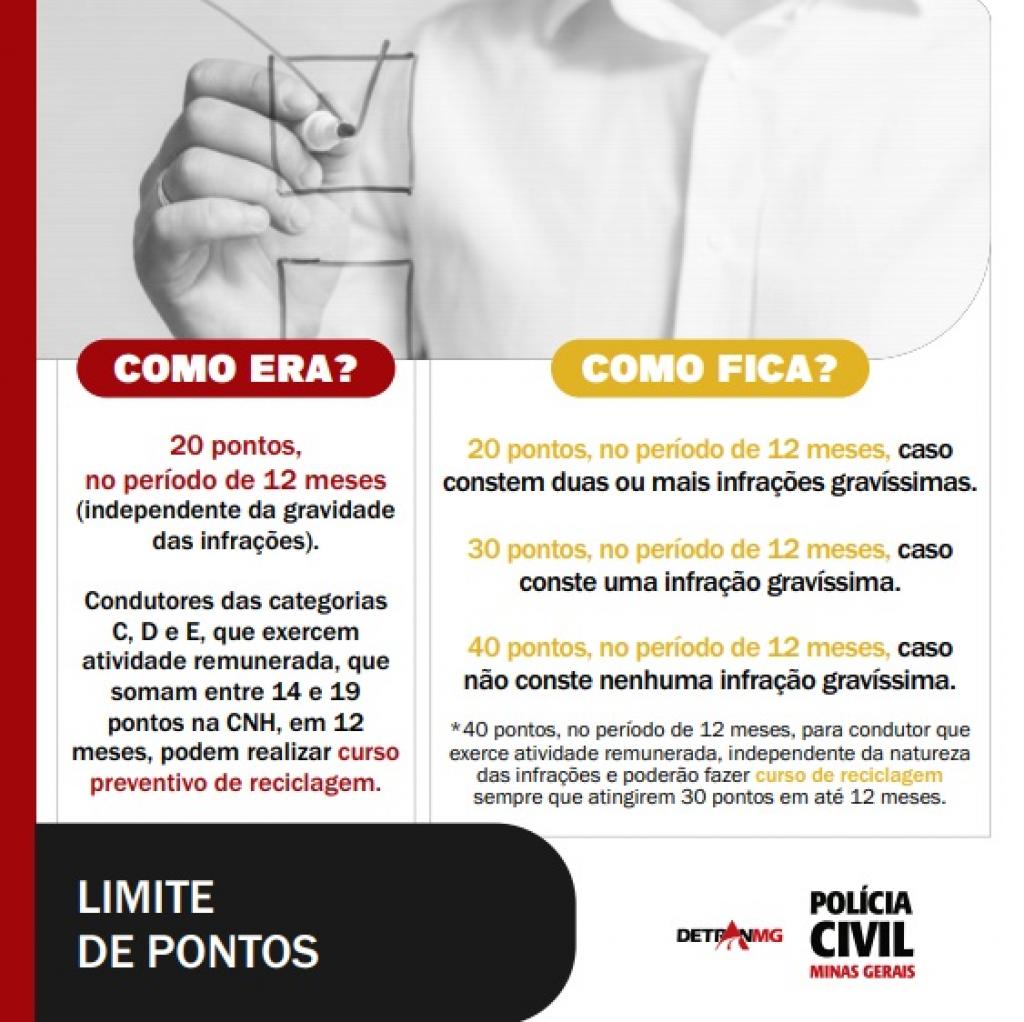 COMO ERA?

20 pontos, no período de 12 meses (independente da gravidade das infrações).

Condutores das categorias C, D e E, que exercem atividade remunerada, que somam entre 14 e 19 pontos na CNH, em 12 meses, podem realizar curso preventivo de reciclagem.

COMO FICA?

20 pontos, no período de 12 meses, caso constem duas ou mais infrações gravíssimas.

30 pontos, no período de 12 meses, caso conste uma infração gravíssima.

40 pontos, no período de 12 meses, caso não conste nenhuma infração gravíssima.

*40 pontos, no período de 12 meses, para condutor que exerce atividade remunerada, independente da natureza das infrações e poderão fazer curso de reciclagem sempre que atingirem 30 pontos em até 12 meses.

LIMITE DE PONTOS

DETRANMG

POLÍCIA CIVIL MINAS GERAIS